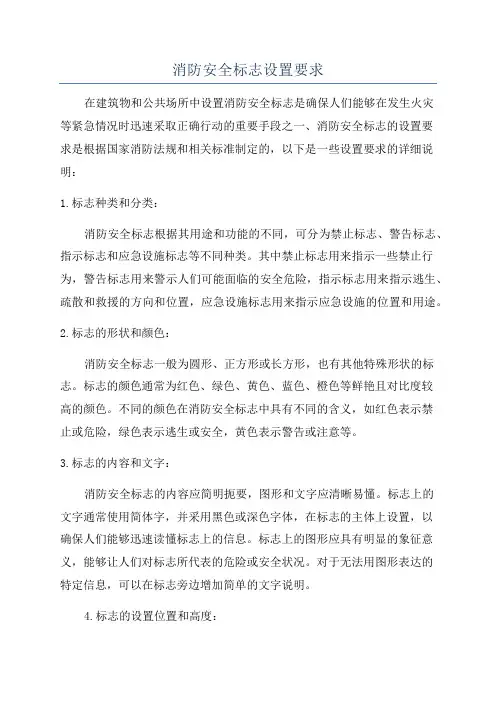 消防安全标志设置要求

在建筑物和公共场所中设置消防安全标志是确保人们能够在发生火灾等紧急情况时迅速采取正确行动的重要手段之一、消防安全标志的设置要求是根据国家消防法规和相关标准制定的，以下是一些设置要求的详细说明：

1.标志种类和分类：

消防安全标志根据其用途和功能的不同，可分为禁止标志、警告标志、指示标志和应急设施标志等不同种类。其中禁止标志用来指示一些禁止行为，警告标志用来警示人们可能面临的安全危险，指示标志用来指示逃生、疏散和救援的方向和位置，应急设施标志用来指示应急设施的位置和用途。

2.标志的形状和颜色：

消防安全标志一般为圆形、正方形或长方形，也有其他特殊形状的标志。标志的颜色通常为红色、绿色、黄色、蓝色、橙色等鲜艳且对比度较高的颜色。不同的颜色在消防安全标志中具有不同的含义，如红色表示禁止或危险，绿色表示逃生或安全，黄色表示警告或注意等。

3.标志的内容和文字：

消防安全标志的内容应简明扼要，图形和文字应清晰易懂。标志上的文字通常使用简体字，并采用黑色或深色字体，在标志的主体上设置，以确保人们能够迅速读懂标志上的信息。标志上的图形应具有明显的象征意义，能够让人们对标志所代表的危险或安全状况。对于无法用图形表达的特定信息，可以在标志旁边增加简单的文字说明。

4.标志的设置位置和高度：